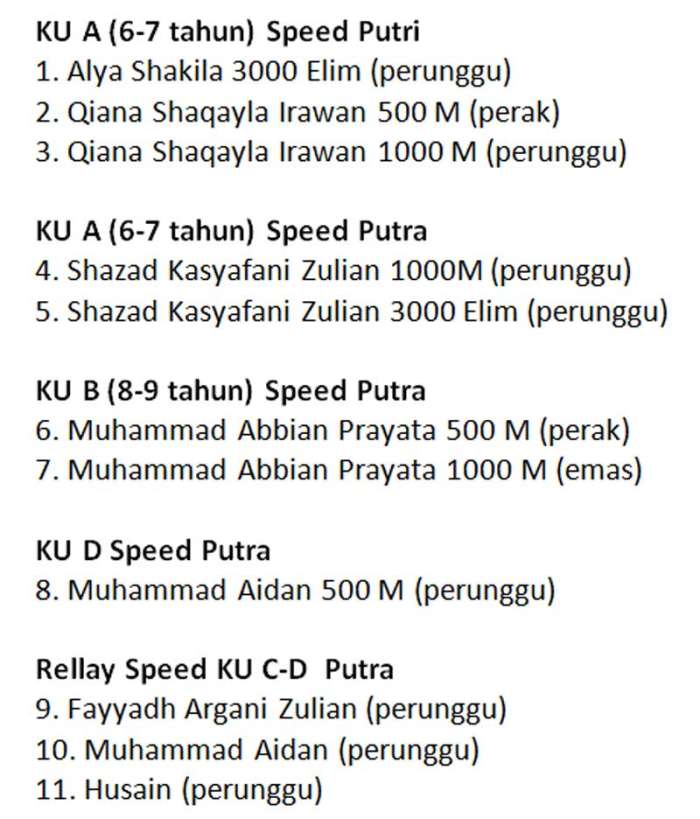 KU A (6-7 tahun) Speed Putri
1. Alya Shakila 3000 Elim (perunggu)
2. Qiana Shaqayla Irawan 500 M (perak)
3. Qiana Shaqayla Irawan 1000 M (perunggu)

KU A (6-7 tahun) Speed Putra
4. Shazad Kasyafani Zulian 1000M (perunggu)
5. Shazad Kasyafani Zulian 3000 Elim (perunggu)

KU B (8-9 tahun) Speed Putra
6. Muhammad Abbian Prayata 500 M (perak)
7. Muhammad Abbian Prayata 1000 M (emas)

KU D Speed Putra
8. Muhammad Aidan 500 M (perunggu)

Rellay Speed KU C-D Putra
9. Fayyadh Argani Zulian (perunggu)
10. Muhammad Aidan (perunggu)
11. Husain (perunggu)